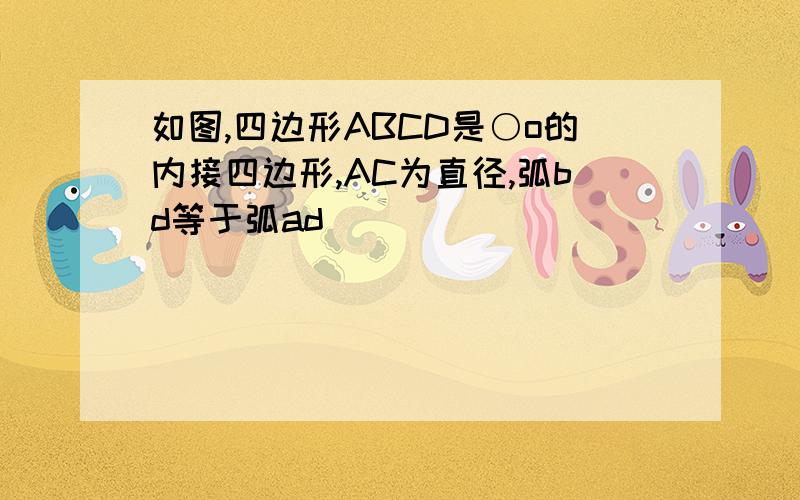 如图,四边形ABCD是○o的内接四边形,AC为直径,弧bd等于弧ad